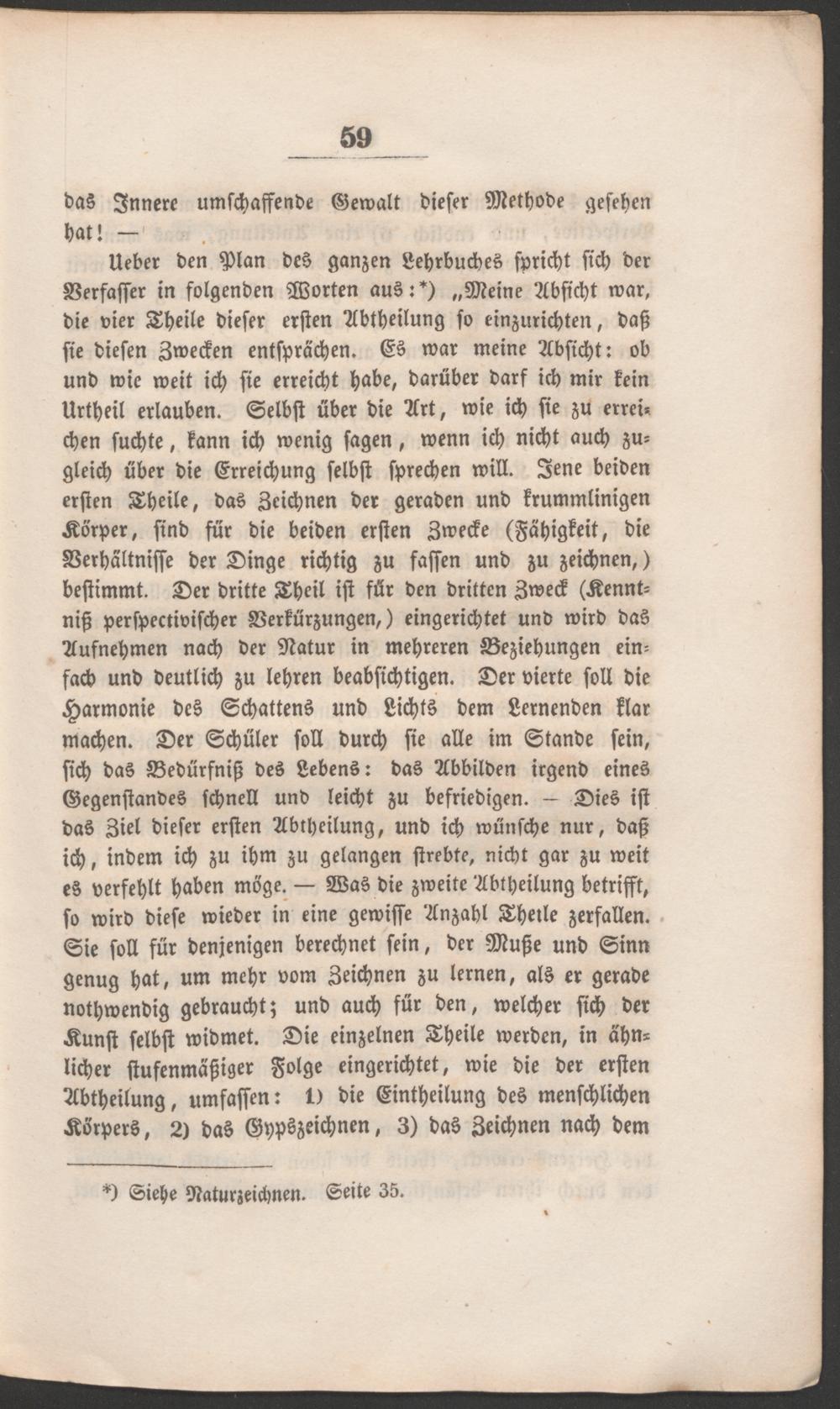 59

das Innere umschaffende Gewalt dieser Methode gesehen hat! —

Ueber den Plan des ganzen Lehrbuches spricht sich der Verfasser in folgenden Worten aus:*) „Meine Absicht war, die vier Theile dieser ersten Abtheilung so einzurichten, daß sie diesen Zwecken entsprächen. Es war meine Absicht: ob und wie weit ich sie erreicht habe, darüber darf ich mir kein Urtheil erlauben. Selbst über die Art, wie ich sie zu erreichen suchte, kann ich wenig sagen, wenn ich nicht auch zugleich über die Erreichung selbst sprechen will. Jene beiden ersten Theile, das Zeichnen der geraden und krummlinigen Körper, sind für die beiden ersten Zwecke (Fähigkeit, die Verhältnisse der Dinge richtig zu fassen und zu zeichnen,) bestimmt. Der dritte Theil ist für den dritten Zweck (Kenntniß perspectivischer Verkürzungen,) eingerichtet und wird das Aufnehmen nach der Natur in mehreren Beziehungen einfach und deutlich zu lehren beabsichtigen. Der vierte soll die Harmonie des Schattens und Lichts dem Lernenden klar machen. Der Schüler soll durch sie alle im Stande sein, sich das Bedürfniß des Lebens: das Abbilden irgend eines Gegenstandes schnell und leicht zu befriedigen. — Dies ist das Ziel dieser ersten Abtheilung, und ich wünsche nur, daß ich, indem ich zu ihm zu gelangen strebte, nicht gar zu weit es verfehlt haben möge. — Was die zweite Abtheilung betrifft, so wird diese wieder in eine gewisse Anzahl Theile zerfallen. Sie soll für denjenigen berechnet sein, der Muße und Sinn genug hat, um mehr vom Zeichnen zu lernen, als er gerade nothwendig gebraucht; und auch für den, welcher sich der Kunst selbst widmet. Die einzelnen Theile werden, in ähnlicher stufenmäßiger Folge eingerichtet, wie die der ersten Abtheilung, umfassen: 1) die Eintheilung des menschlichen Körpers, 2) das Gypszeichnen, 3) das Zeichnen nach dem

*) Siehe Naturzeichnen. Seite 35.